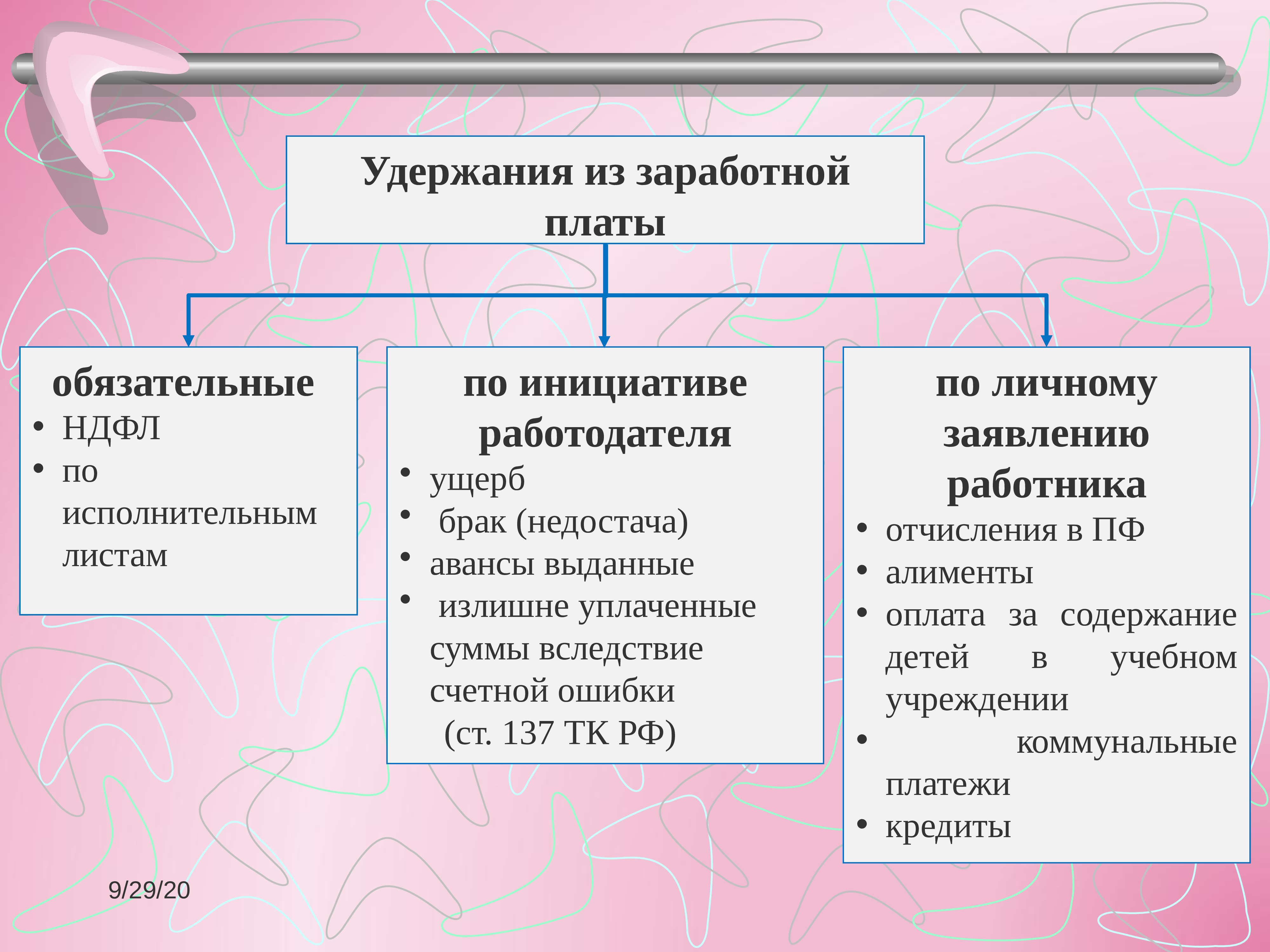 Удержания из заработной платы

обязательные
• НДФЛ
• по исполнительным листам

по инициативе работодателя
• ущерб
• брак (недостача)
• авансы выданные
• излишне уплаченные суммы вследствие счетной ошибки (ст. 137 ТК РФ)

по личному заявлению работника
• отчисления в ПФ
• алименты
• оплата за содержание детей в учебном учреждении
• коммунальные платежи
• кредиты

9/29/20